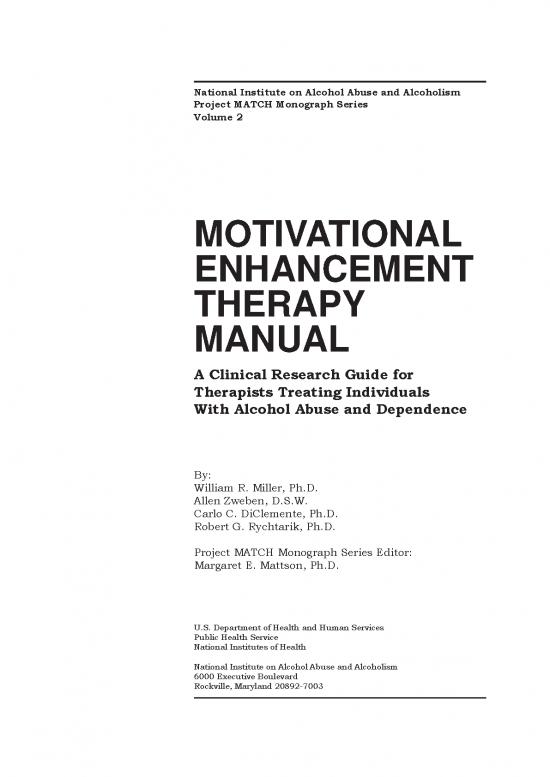 National Institute on Alcohol Abuse and Alcoholism
Project MATCH Monograph Series
Volume 2

MOTIVATIONAL ENHANCEMENT THERAPY MANUAL

A Clinical Research Guide for Therapists Treating Individuals With Alcohol Abuse and Dependence

By:
William R. Miller, Ph.D.
Allen Zweben, D.S.W.
Carlo C. DiClemente, Ph.D.
Robert G. Rychtarik, Ph.D.

Project MATCH Monograph Series Editor:
Margaret E. Mattson, Ph.D.

U.S. Department of Health and Human Services
Public Health Service
National Institutes of Health

National Institute on Alcohol Abuse and Alcoholism
6000 Executive Boulevard
Rockville, Maryland 20892-7003